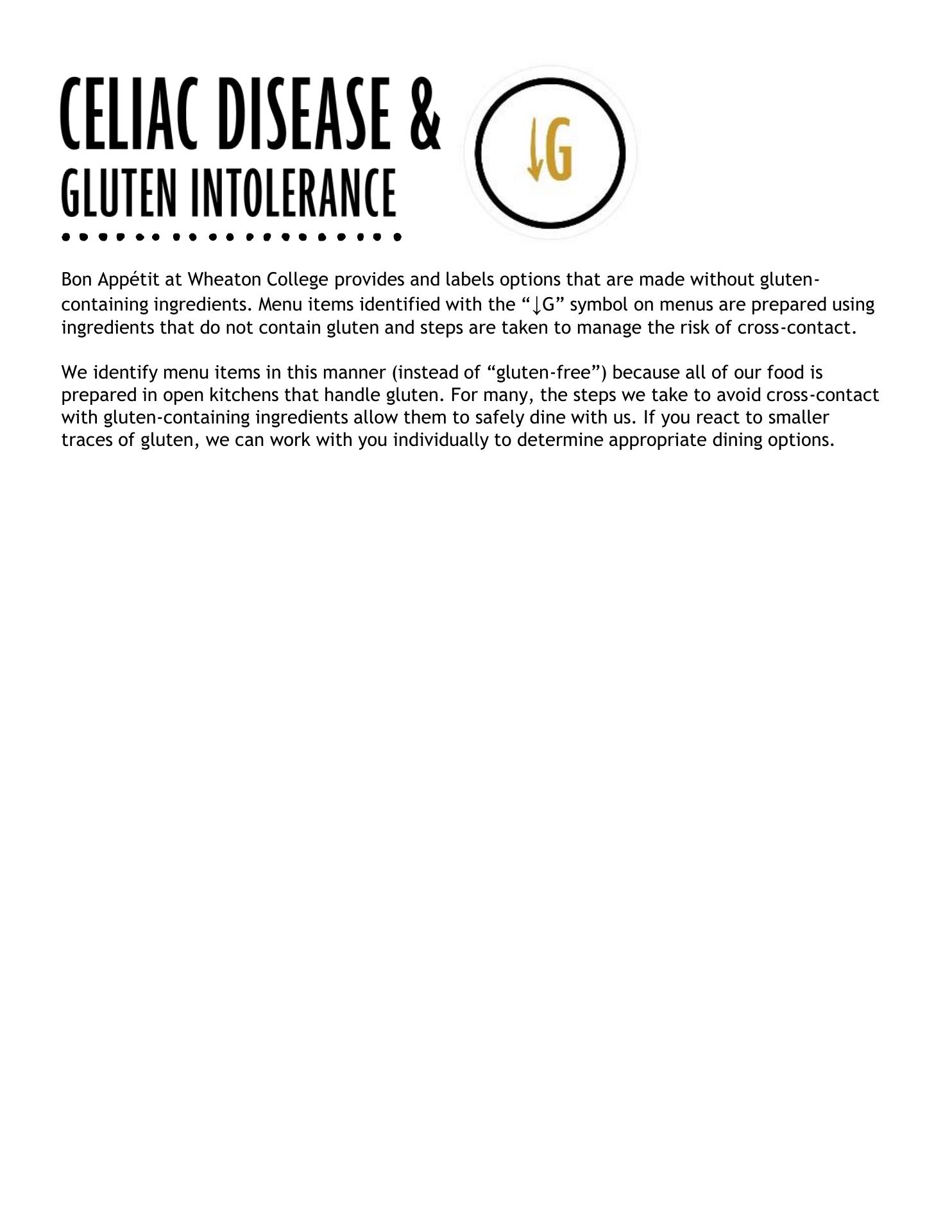 CELIAC DISEASE &
GLUTEN INTOLERANCE

↓G

Bon Appétit at Wheaton College provides and labels options that are made without gluten-containing ingredients. Menu items identified with the "↓G" symbol on menus are prepared using ingredients that do not contain gluten and steps are taken to manage the risk of cross-contact.

We identify menu items in this manner (instead of "gluten-free") because all of our food is prepared in open kitchens that handle gluten. For many, the steps we take to avoid cross-contact with gluten-containing ingredients allow them to safely dine with us. If you react to smaller traces of gluten, we can work with you individually to determine appropriate dining options.